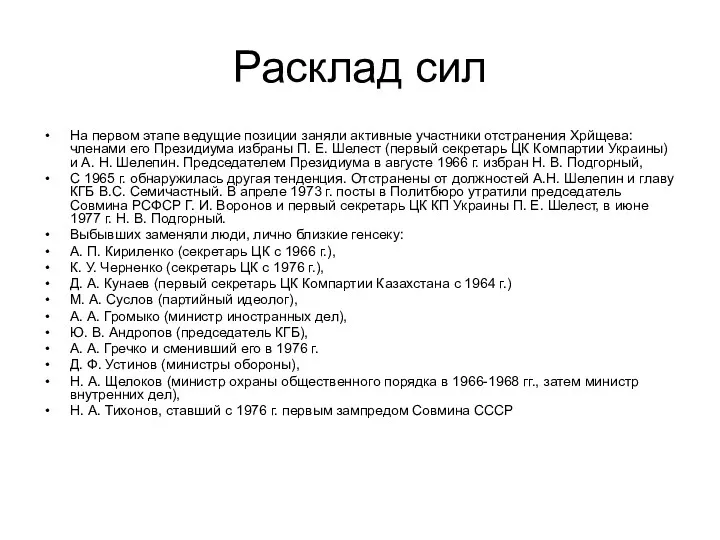 Расклад сил

• На первом этапе ведущие позиции заняли активные участники отстранения Хрйщева: членами его Президиума избраны П. Е. Шелест (первый секретарь ЦК Компартии Украины) и А. Н. Шелепин. Председателем Президиума в августе 1966 г. избран Н. В. Подгорный,
• С 1965 г. обнаружилась другая тенденция. Отстранены от должностей А.Н. Шелепин и главу КГБ В.С. Семичастный. В апреле 1973 г. посты в Политбюро утратили председатель Совмина РСФСР Г. И. Воронов и первый секретарь ЦК КП Украины П. Е. Шелест, в июне 1977 г. Н. В. Подгорный.
• Выбывших заменяли люди, лично близкие генсеку:
• А. П. Кириленко (секретарь ЦК с 1966 г.),
• К. У. Черненко (секретарь ЦК с 1976 г.),
• Д. А. Кунаев (первый секретарь ЦК Компартии Казахстана с 1964 г.)
• М. А. Суслов (партийный идеолог),
• А. А. Громыко (министр иностранных дел),
• Ю. В. Андропов (председатель КГБ),
• А. А. Гречко и сменивший его в 1976 г.
• Д. Ф. Устинов (министры обороны),
• Н. А. Щелоков (министр охраны общественного порядка в 1966-1968 гг., затем министр внутренних дел),
• Н. А. Тихонов, ставший с 1976 г. первым зампредом Совмина СССР